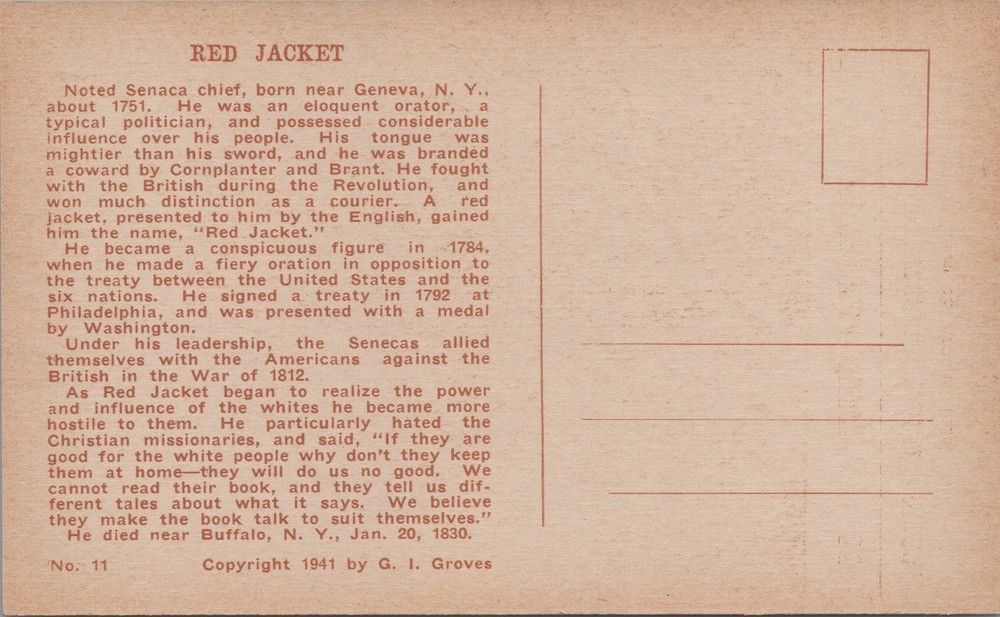 RED JACKET

Noted Senaca chief, born near Geneva, N. Y., about 1751. He was an eloquent orator, a typical politician, and possessed considerable influence over his people. His tongue was mightier than his sword, and he was branded a coward by Cornplanter and Brant. He fought with the British during the Revolution, and won much distinction as a courier. A red jacket, presented to him by the English, gained him the name, "Red Jacket."

He became a conspicuous figure in 1784, when he made a fiery oration in opposition to the treaty between the United States and the six nations. He signed a treaty in 1792 at Philadelphia, and was presented with a medal by Washington.

Under his leadership, the Senecas allied themselves with the Americans against the British in the War of 1812.

As Red Jacket began to realize the power and influence of the whites he became more hostile to them. He particularly hated the Christian missionaries, and said, "If they are good for the white people why don't they keep them at home—they will do us no good. We cannot read their book, and they tell us different tales about what it says. We believe they make the book talk to suit themselves."

He died near Buffalo, N. Y., Jan. 20, 1830.

No. 11 Copyright 1941 by G. I. Groves